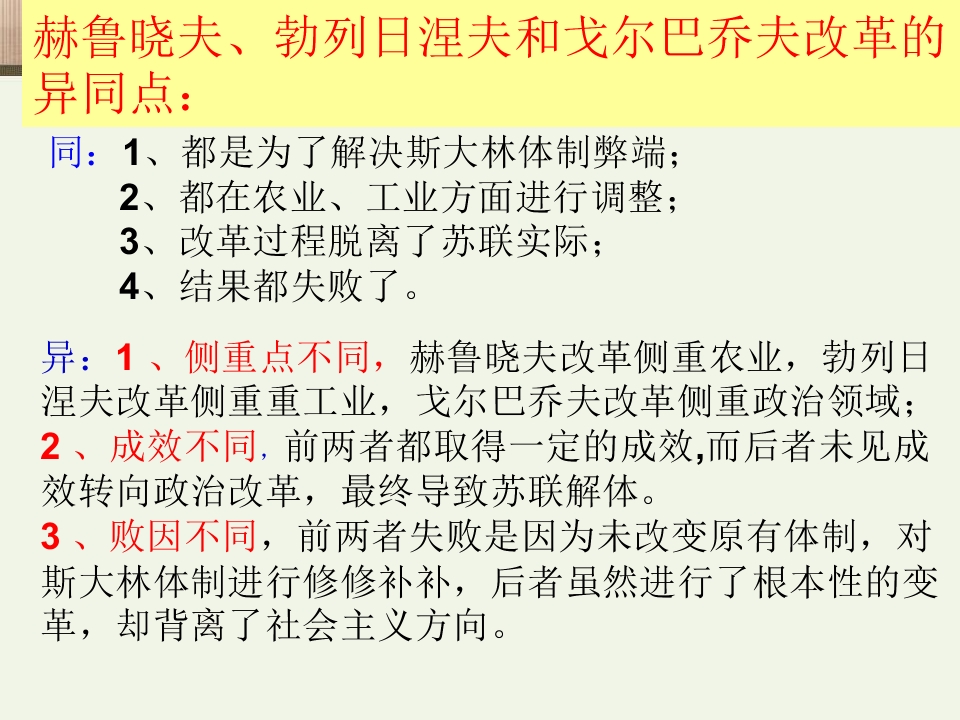 赫鲁晓夫、勃列日涅夫和戈尔巴乔夫改革的异同点：

同：1、都是为了解决斯大林体制弊端；
2、都在农业、工业方面进行调整；
3、改革过程脱离了苏联实际；
4、结果都失败了。

异：1、侧重点不同，赫鲁晓夫改革侧重农业，勃列日涅夫改革侧重重工业，戈尔巴乔夫改革侧重政治领域；
2、成效不同，前两者都取得一定的成效,而后者未见成效转向政治改革，最终导致苏联解体。
3、败因不同，前两者失败是因为未改变原有体制，对斯大林体制进行修修补补，后者虽然进行了根本性的变革，却背离了社会主义方向。